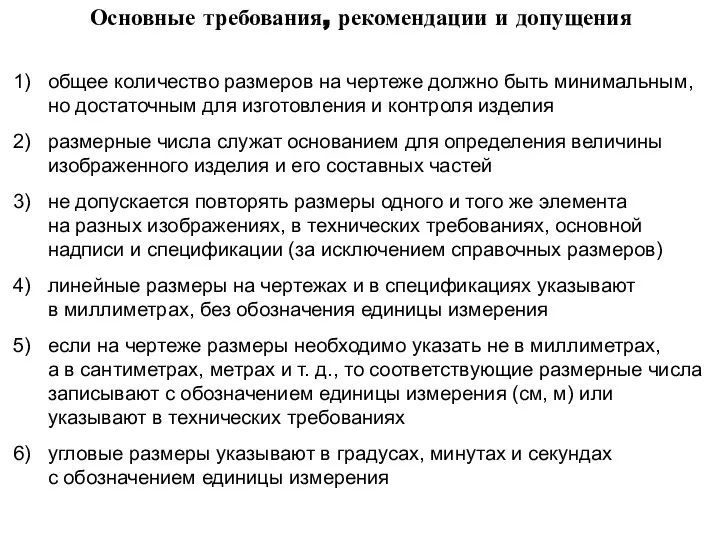 Основные требования, рекомендации и допущения

1) общее количество размеров на чертеже должно быть минимальным, но достаточным для изготовления и контроля изделия

2) размерные числа служат основанием для определения величины изображенного изделия и его составных частей

3) не допускается повторять размеры одного и того же элемента на разных изображениях, в технических требованиях, основной надписи и спецификации (за исключением справочных размеров)

4) линейные размеры на чертежах и в спецификациях указывают в миллиметрах, без обозначения единицы измерения

5) если на чертеже размеры необходимо указать не в миллиметрах, а в сантиметрах, метрах и т. д., то соответствующие размерные числа записывают с обозначением единицы измерения (см, м) или указывают в технических требованиях

6) угловые размеры указывают в градусах, минутах и секундах с обозначением единицы измерения